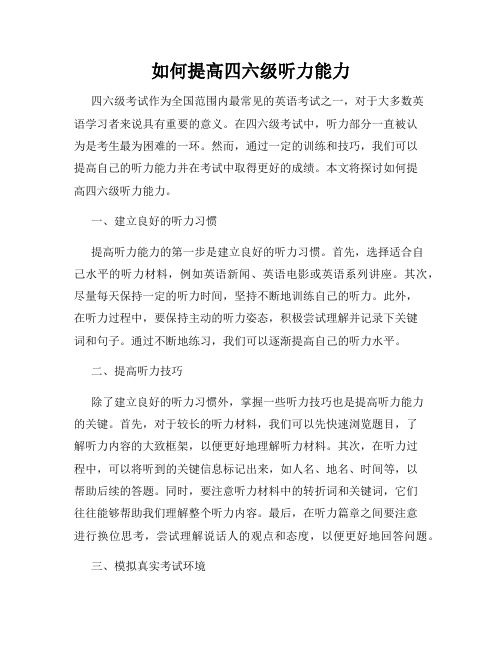 如何提高四六级听力能力

四六级考试作为全国范围内最常见的英语考试之一，对于大多数英语学习者来说具有重要的意义。在四六级考试中，听力部分一直被认为是考生最为困难的一环。然而，通过一定的训练和技巧，我们可以提高自己的听力能力并在考试中取得更好的成绩。本文将探讨如何提高四六级听力能力。

一、建立良好的听力习惯

提高听力能力的第一步是建立良好的听力习惯。首先，选择适合自己水平的听力材料，例如英语新闻、英语电影或英语系列讲座。其次，尽量每天保持一定的听力时间，坚持不断地训练自己的听力。此外，在听力过程中，要保持主动的听力姿态，积极尝试理解并记录下关键词和句子。通过不断地练习，我们可以逐渐提高自己的听力水平。

二、提高听力技巧

除了建立良好的听力习惯外，掌握一些听力技巧也是提高听力能力的关键。首先，对于较长的听力材料，我们可以先快速浏览题目，了解听力内容的大致框架，以便更好地理解听力材料。其次，在听力过程中，可以将听到的关键信息标记出来，如人名、地名、时间等，以帮助后续的答题。同时，要注意听力材料中的转折词和关键词，它们往往能够帮助我们理解整个听力内容。最后，在听力篇章之间要注意进行换位思考，尝试理解说话人的观点和态度，以便更好地回答问题。

三、模拟真实考试环境